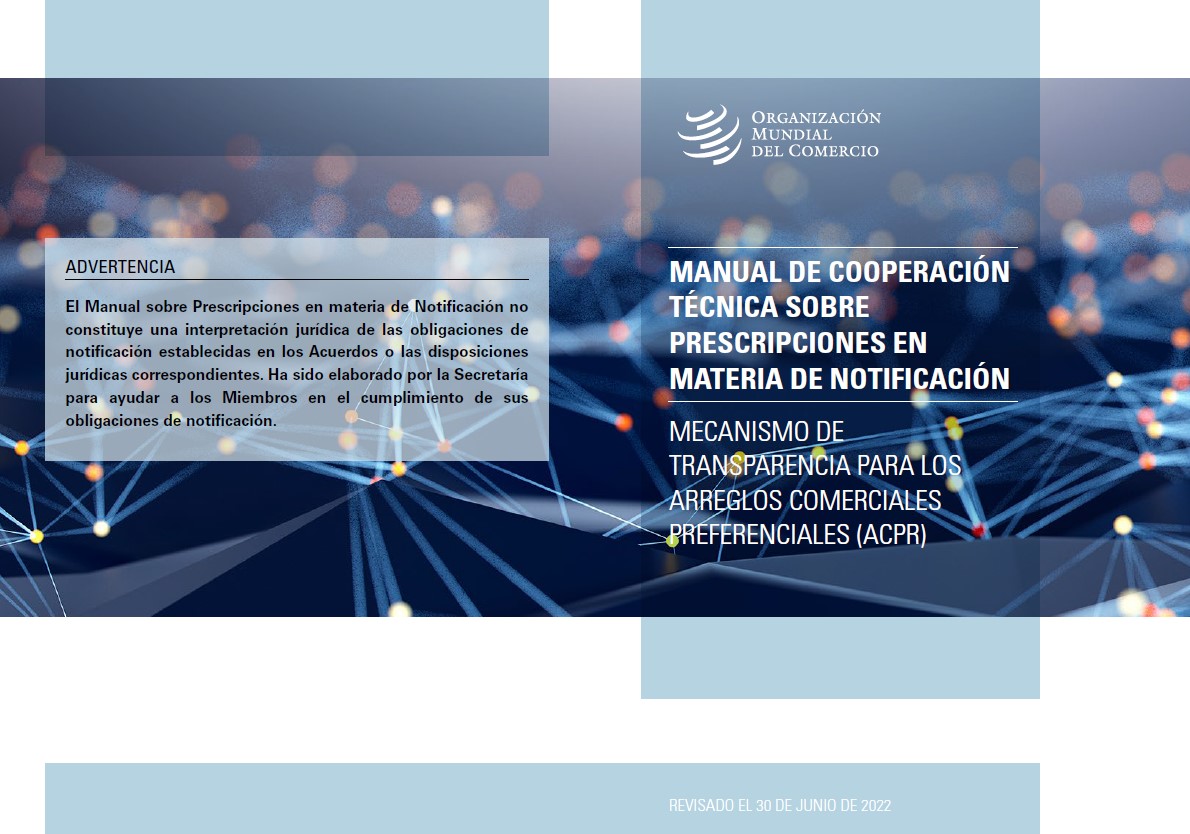 ADVERTENCIA

El Manual sobre Prescripciones en materia de Notificación no constituye una interpretación jurídica de las obligaciones de notificación establecidas en los Acuerdos o las disposiciones jurídicas correspondientes. Ha sido elaborado por la Secretaría para ayudar a los Miembros en el cumplimiento de sus obligaciones de notificación.

ORGANIZACIÓN MUNDIAL DEL COMERCIO

MANUAL DE COOPERACIÓN TÉCNICA SOBRE PRESCRIPCIONES EN MATERIA DE NOTIFICACIÓN

MECANISMO DE TRANSPARENCIA PARA LOS ARREGLOS COMERCIALES PREFERENCIALES (ACPR)

REVISADO EL 30 DE JUNIO DE 2022